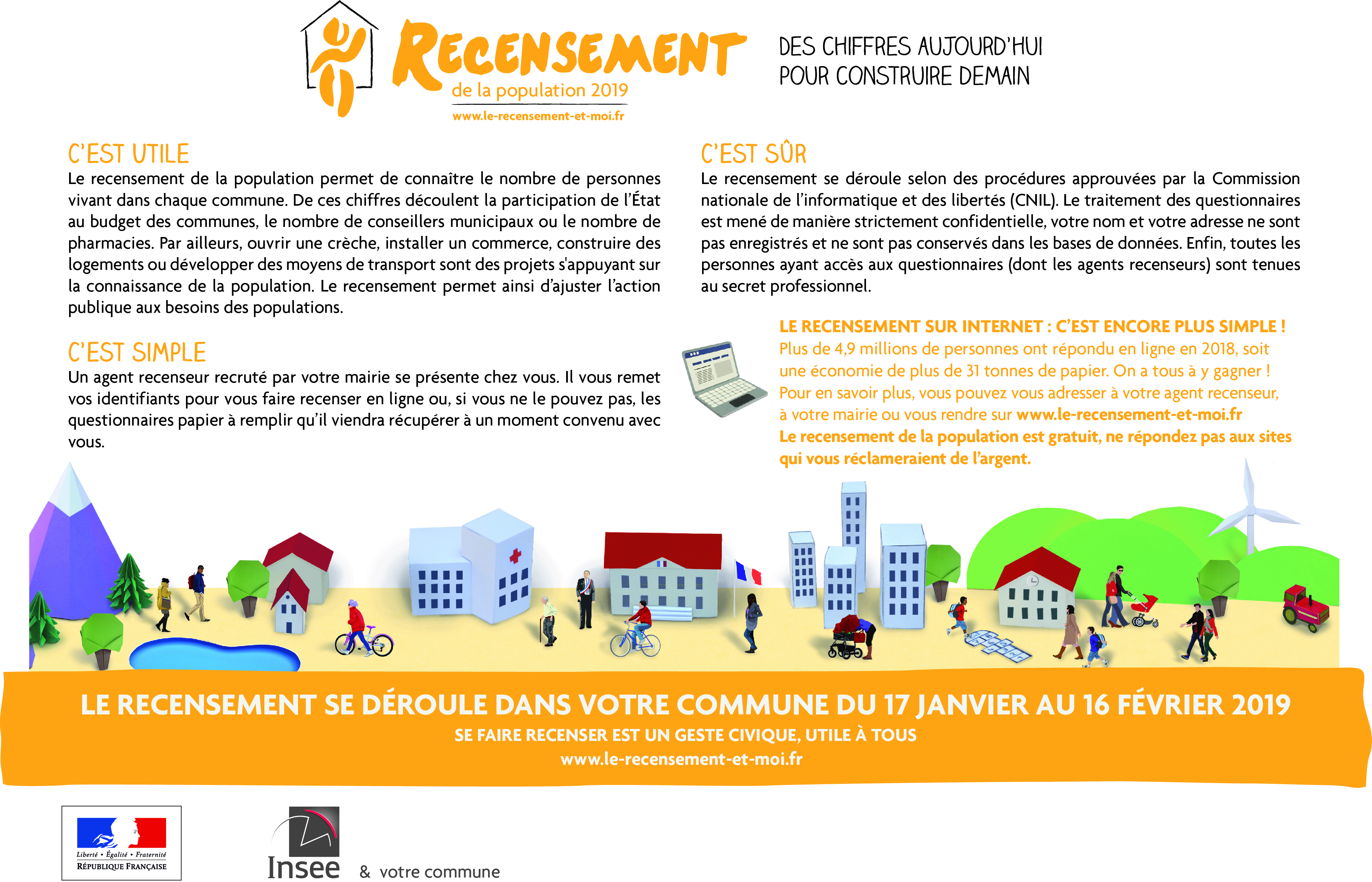 RECENSEMENT
de la population 2019
www.le-recensement-et-moi.fr

DES CHIFFRES AUJOURD'HUI POUR CONSTRUIRE DEMAIN

C'EST UTILE
Le recensement de la population permet de connaître le nombre de personnes vivant dans chaque commune. De ces chiffres découlent la participation de l'État au budget des communes, le nombre de conseillers municipaux ou le nombre de pharmacies. Par ailleurs, ouvrir une crèche, installer un commerce, construire des logements ou développer des moyens de transport sont des projets s'appuyant sur la connaissance de la population. Le recensement permet ainsi d'ajuster l'action publique aux besoins des populations.

C'EST SIMPLE
Un agent recenseur recruté par votre mairie se présente chez vous. Il vous remet vos identifiants pour vous faire recenser en ligne ou, si vous ne le pouvez pas, les questionnaires papier à remplir qu'il viendra récupérer à un moment convenu avec vous.

C'EST SÛR
Le recensement se déroule selon des procédures approuvées par la Commission nationale de l'informatique et des libertés (CNIL). Le traitement des questionnaires est mené de manière strictement confidentielle, votre nom et votre adresse ne sont pas enregistrés et ne sont pas conservés dans les bases de données. Enfin, toutes les personnes ayant accès aux questionnaires (dont les agents recenseurs) sont tenues au secret professionnel.

LE RECENSEMENT SUR INTERNET : C'EST ENCORE PLUS SIMPLE !
Plus de 4,9 millions de personnes ont répondu en ligne en 2018, soit une économie de plus de 31 tonnes de papier. On a tous à y gagner ! Pour en savoir plus, vous pouvez vous adresser à votre agent recenseur, à votre mairie ou vous rendre sur www.le-recensement-et-moi.fr
Le recensement de la population est gratuit, ne répondez pas aux sites qui vous réclameraient de l'argent.

LE RECENSEMENT SE DÉROULE DANS VOTRE COMMUNE DU 17 JANVIER AU 16 FÉVRIER 2019
SE FAIRE RECENSER EST UN GESTE CIVIQUE, UTILE À TOUS
www.le-recensement-et-moi.fr

Liberté • Égalité • Fraternité
RÉPUBLIQUE FRANÇAISE

Insee & votre commune